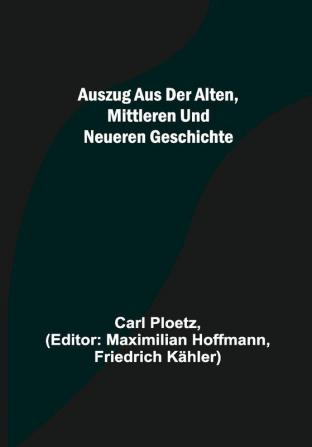 Auszug Aus Der Alten, Mittleren Und Neueren Geschichte

Carl Ploetz, (Editor: Maximilian Hoffmann, Friedrich Kähler)